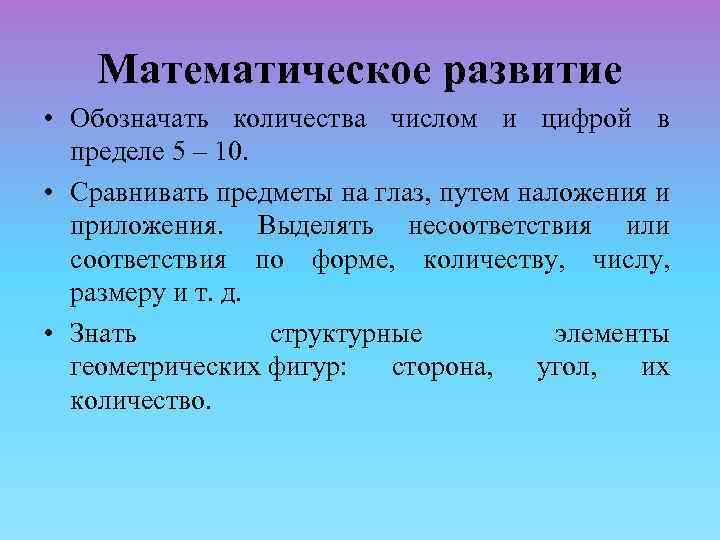 Математическое развитие

• Обозначать количества числом и цифрой в пределе 5 – 10.

• Сравнивать предметы на глаз, путем наложения и приложения. Выделять несоответствия или соответствия по форме, количеству, числу, размеру и т. д.

• Знать структурные элементы геометрических фигур: сторона, угол, их количество.